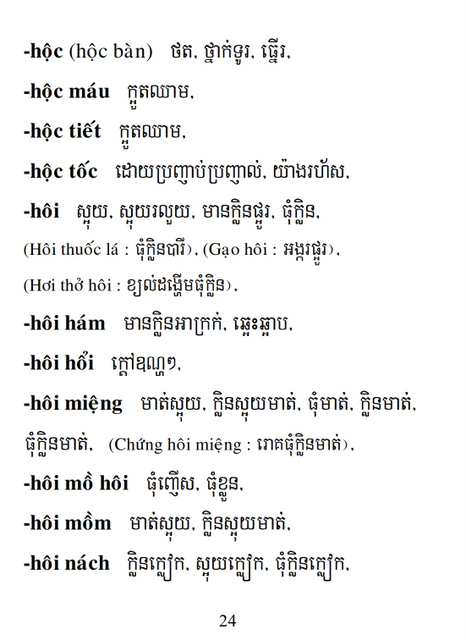 -hộc (hộc bàn) ថត, ថ្នាក់ទូរ, ធ្នើរ,

-hộc máu ក្អួតឈាម,

-hộc tiết ក្អួតឈាម,

-hộc tốc ដោយប្រញាប់ប្រញាល់, យ៉ាងរហ័ស,

-hôi ស្អុយ, ស្អុយរលួយ, មានក្លិនផ្អូរ, ធុំក្លិន,

(Hôi thuốc lá : ធុំក្លិនបារី), (Gạo hôi : អង្ករផ្អូរ),

(Hơi thở hôi : ខ្យល់ដង្ហើមធុំក្លិន),

-hôi hám មានក្លិនអាក្រក់, ឆ្អេះឆ្អាប,

-hôi hổi ក្តៅឧណ្ហៗ,

-hôi miệng មាត់ស្អុយ, ក្លិនស្អុយមាត់, ធុំមាត់, ក្លិនមាត់, ធុំក្លិនមាត់, (Chứng hôi miệng : រោគធុំក្លិនមាត់),

-hôi mồ hôi ធុំញើស, ធុំខ្លួន,

-hôi mồm មាត់ស្អុយ, ក្លិនស្អុយមាត់,

-hôi nách ក្លិនក្លៀក, ស្អុយក្លៀក, ធុំក្លិនក្លៀក,

24